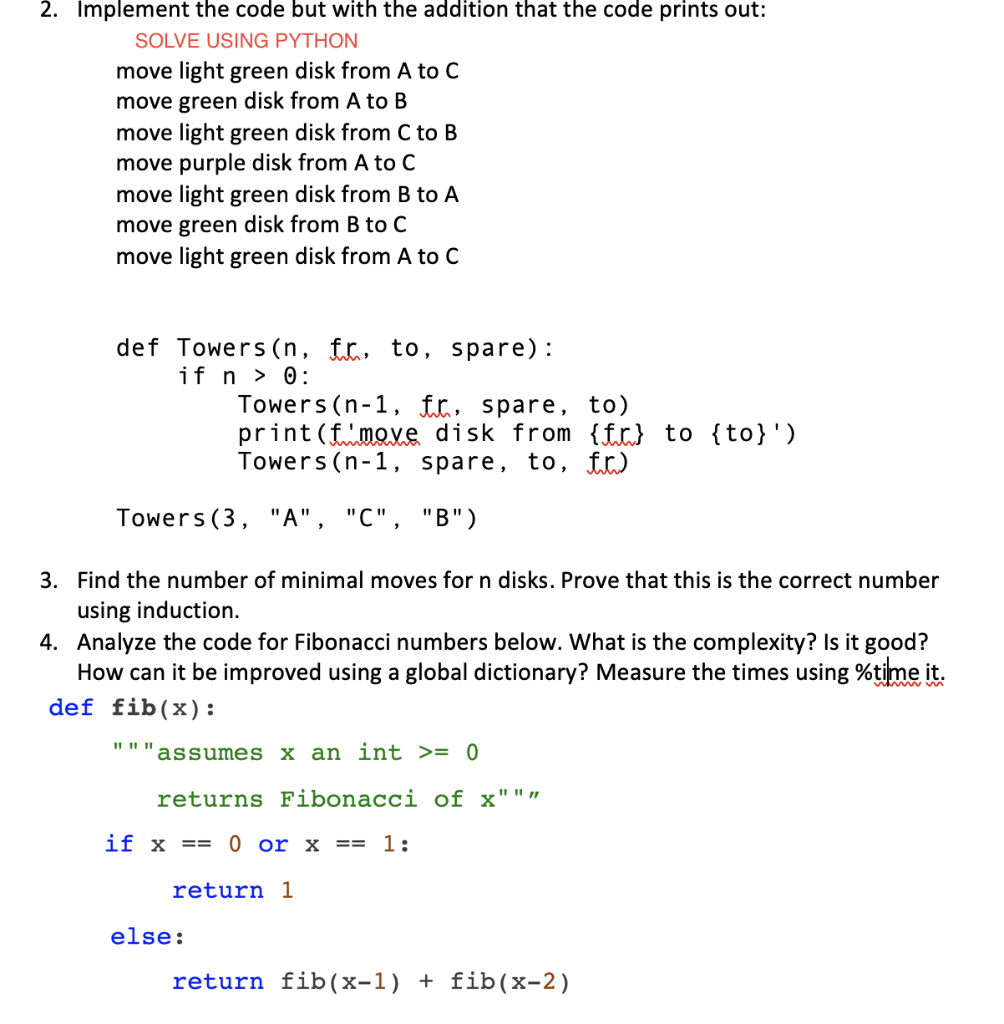 2. Implement the code but with the addition that the code prints out:

SOLVE USING PYTHON

move light green disk from A to C
move green disk from A to B
move light green disk from C to B
move purple disk from A to C
move light green disk from B to A
move green disk from B to C
move light green disk from A to C

def Towers(n, fr, to, spare):
    if n > 0:
        Towers(n-1, fr, spare, to)
        print(f'move disk from {fr} to {to}')
        Towers(n-1, spare, to, fr)

Towers(3, "A", "C", "B")

3. Find the number of minimal moves for n disks. Prove that this is the correct number using induction.
4. Analyze the code for Fibonacci numbers below. What is the complexity? Is it good? How can it be improved using a global dictionary? Measure the times using %time it.

def fib(x):
    """assumes x an int >= 0
       returns Fibonacci of x"""
    if x == 0 or x == 1:
        return 1
    else:
        return fib(x-1) + fib(x-2)